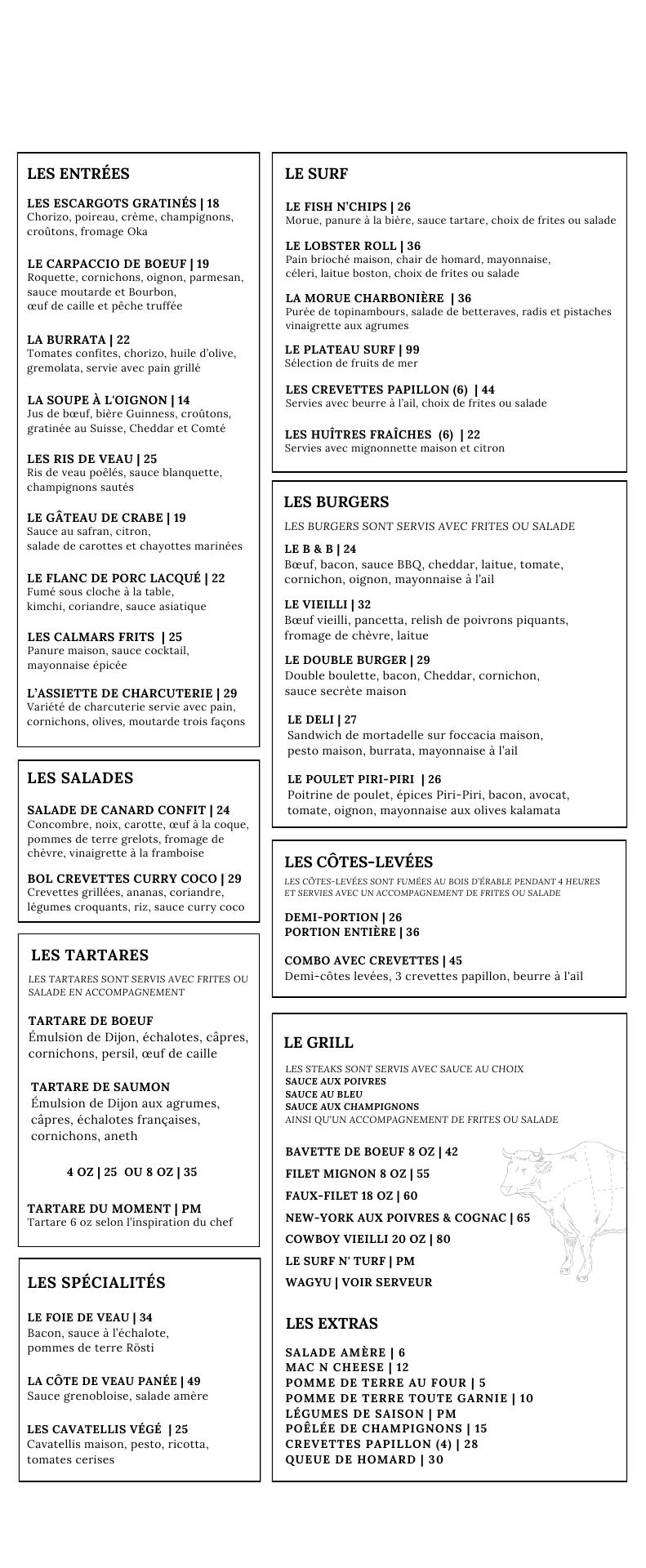 LES ENTRÉES

LES ESCARGOTS GRATINÉS | 18
Chorizo, poireau, crème, champignons, croûtons, fromage Oka

LE CARPACCIO DE BOEUF | 19
Roquette, cornichons, oignon, parmesan, sauce moutarde et Bourbon, œuf de caille et pêche truffée

LA BURRATA | 22
Tomates confites, chorizo, huile d'olive, gremolata, servie avec pain grillé

LA SOUPE À L'OIGNON | 14
Jus de bœuf, bière Guinness, croûtons, gratinée au Suisse, Cheddar et Comté

LES RIS DE VEAU | 25
Ris de veau poêlés, sauce blanquette, champignons sautés

LE GÂTEAU DE CRABE | 19
Sauce au safran, citron, salade de carottes et chayottes marinées

LE FLANC DE PORC LACQUÉ | 22
Fumé sous cloche à la table, kimchi, coriandre, sauce asiatique

LES CALMARS FRITS | 25
Panure maison, sauce cocktail, mayonnaise épicée

L'ASSIETTE DE CHARCUTERIE | 29
Variété de charcuterie servie avec pain, cornichons, olives, moutarde trois façons

LES SALADES

SALADE DE CANARD CONFIT | 24
Concombre, noix, carotte, œuf à la coque, pommes de terre grelots, fromage de chèvre, vinaigrette à la framboise

BOL CREVETTES CURRY COCO | 29
Crevettes grillées, ananas, coriandre, légumes croquants, riz, sauce curry coco

LES TARTARES

LES TARTARES SONT SERVIS AVEC FRITES OU SALADE EN ACCOMPAGNEMENT

TARTARE DE BOEUF
Émulsion de Dijon, échalotes, câpres, cornichons, persil, œuf de caille

TARTARE DE SAUMON
Émulsion de Dijon aux agrumes, câpres, échalotes françaises, cornichons, aneth

4 OZ | 25 OU 8 OZ | 35

TARTARE DU MOMENT | PM
Tartare 6 oz selon l'inspiration du chef

LES SPÉCIALITÉS

LE FOIE DE VEAU | 34
Bacon, sauce à l'échalote, pommes de terre Rösti

LA CÔTE DE VEAU PANÉE | 49
Sauce grenobloise, salade amère

LES CAVATELLIS VÉGÉ | 25
Cavatellis maison, pesto, ricotta, tomates cerises

LE SURF

LE FISH N'CHIPS | 26
Morue, panure à la bière, sauce tartare, choix de frites ou salade

LE LOBSTER ROLL | 36
Pain brioché maison, chair de homard, mayonnaise, céleri, laitue boston, choix de frites ou salade

LA MORUE CHARBONIÈRE | 36
Purée de topinambours, salade de betteraves, radis et pistaches vinaigrette aux agrumes

LE PLATEAU SURF | 99
Sélection de fruits de mer

LES CREVETTES PAPILLON (6) | 44
Servies avec beurre à l'ail, choix de frites ou salade

LES HUÎTRES FRAÎCHES (6) | 22
Servies avec mignonnette maison et citron

LES BURGERS

LES BURGERS SONT SERVIS AVEC FRITES OU SALADE

LE B & B | 24
Bœuf, bacon, sauce BBQ, cheddar, laitue, tomate, cornichon, oignon, mayonnaise à l'ail

LE VIEILLI | 32
Bœuf vieilli, pancetta, relish de poivrons piquants, fromage de chèvre, laitue

LE DOUBLE BURGER | 29
Double boulette, bacon, Cheddar, cornichon, sauce secrète maison

LE DELI | 27
Sandwich de mortadelle sur foccacia maison, pesto maison, burrata, mayonnaise à l'ail

LE POULET PIRI-PIRI | 26
Poitrine de poulet, épices Piri-Piri, bacon, avocat, tomate, oignon, mayonnaise aux olives kalamata

LES CÔTES-LEVÉES

LES CÔTES-LEVÉES SONT FUMÉES AU BOIS D'ÉRABLE PENDANT 4 HEURES ET SERVIES AVEC UN ACCOMPAGNEMENT DE FRITES OU SALADE

DEMI-PORTION | 26
PORTION ENTIÈRE | 36

COMBO AVEC CREVETTES | 45
Demi-côtes levées, 3 crevettes papillon, beurre à l'ail

LE GRILL

LES STEAKS SONT SERVIS AVEC SAUCE AU CHOIX
SAUCE AUX POIVRES
SAUCE AU BLEU
SAUCE AUX CHAMPIGNONS
AINSI QU'UN ACCOMPAGNEMENT DE FRITES OU SALADE

BAVETTE DE BOEUF 8 OZ | 42
FILET MIGNON 8 OZ | 55
FAUX-FILET 18 OZ | 60
NEW-YORK AUX POIVRES & COGNAC | 65
COWBOY VIEILLI 20 OZ | 80
LE SURF N' TURF | PM
WAGYU | VOIR SERVEUR

LES EXTRAS

SALADE AMÈRE | 6
MAC N CHEESE | 12
POMME DE TERRE AU FOUR | 5
POMME DE TERRE TOUTE GARNIE | 10
LÉGUMES DE SAISON | PM
POÊLÉE DE CHAMPIGNONS | 15
CREVETTES PAPILLON (4) | 28
QUEUE DE HOMARD | 30